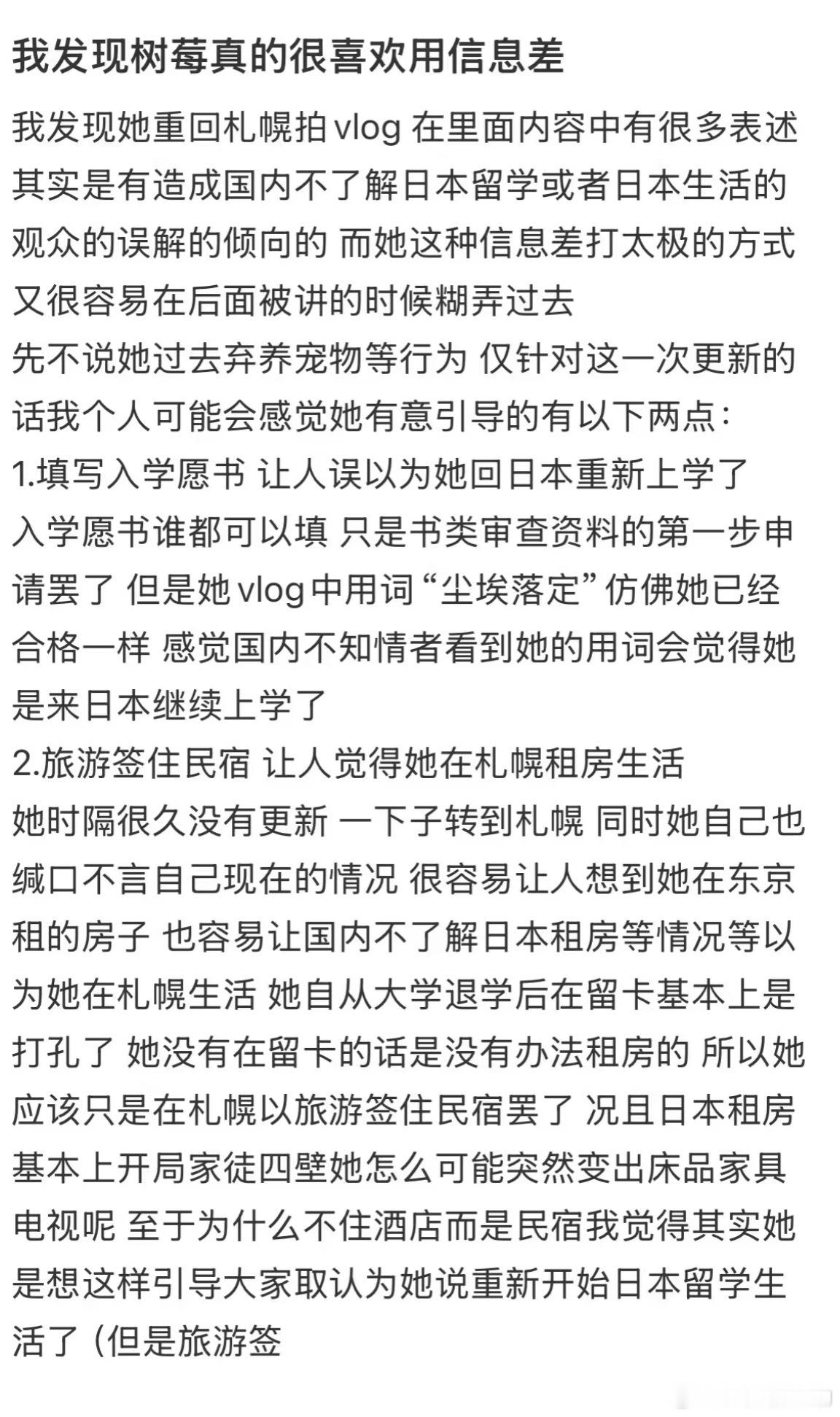 我发现树莓真的很喜欢用信息差

我发现她重回札幌拍vlog 在里面内容中有很多表述其实是有造成国内不了解日本留学或者日本生活的观众的误解的倾向的 而她这种信息差打太极的方式又很容易在后面被讲的时候糊弄过去
先不说她过去弃养宠物等行为 仅针对这一次更新的话我个人可能会感觉她有意引导的有以下两点：
1.填写入学愿书 让人误以为她回日本重新上学了
入学愿书谁都可以填 只是书类审查资料的第一步申请罢了 但是她vlog中用词“尘埃落定”仿佛她已经合格一样 感觉国内不知情者看到她的用词会觉得她是来日本继续上学了
2.旅游签住民宿 让人觉得她在札幌租房生活
她时隔很久没有更新 一下子转到札幌 同时她自己也缄口不言自己现在的情况 很容易让人想到她在东京租的房子 也容易让国内不了解日本租房等情况等以为她在札幌生活 她自从大学退学后在留卡基本上是打孔了 她没有在留卡的话是没有办法租房的 所以她应该只是在札幌以旅游签住民宿罢了 况且日本租房基本上开局家徒四壁她怎么可能突然变出床品家具电视呢 至于为什么不住酒店而是民宿我觉得其实她是想这样引导大家取认为她说重新开始日本留学生活了（但是旅游签